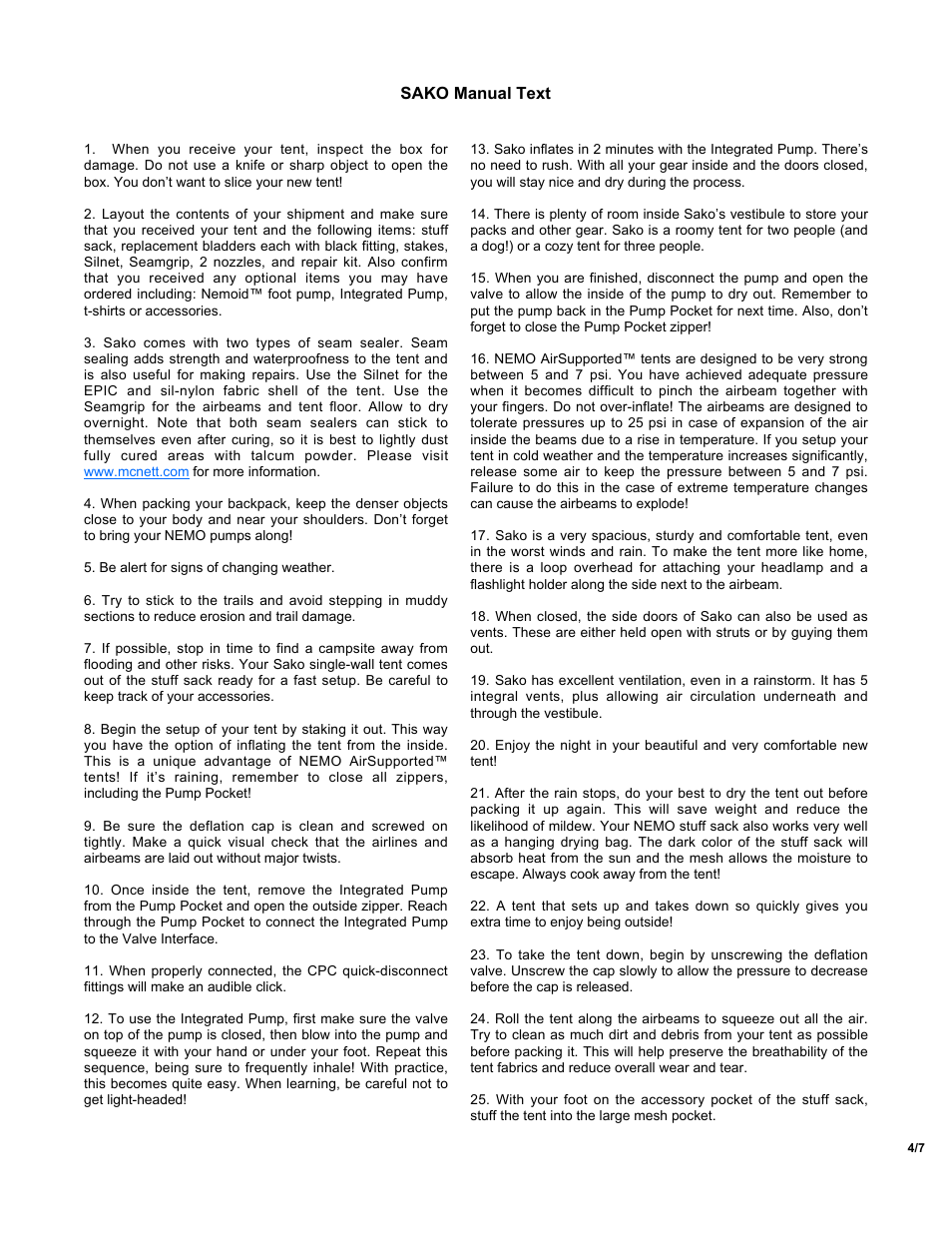 SAKO Manual Text

1. When you receive your tent, inspect the box for damage. Do not use a knife or sharp object to open the box. You don't want to slice your new tent!

2. Layout the contents of your shipment and make sure that you received your tent and the following items: stuff sack, replacement bladders each with black fitting, stakes, Silnet, Seamgrip, 2 nozzles, and repair kit. Also confirm that you received any optional items you may have ordered including: Nemoid™ foot pump, Integrated Pump, t-shirts or accessories.

3. Sako comes with two types of seam sealer. Seam sealing adds strength and waterproofness to the tent and is also useful for making repairs. Use the Silnet for the EPIC and sil-nylon fabric shell of the tent. Use the Seamgrip for the airbeams and tent floor. Allow to dry overnight. Note that both seam sealers can stick to themselves even after curing, so it is best to lightly dust fully cured areas with talcum powder. Please visit www.mcnett.com for more information.

4. When packing your backpack, keep the denser objects close to your body and near your shoulders. Don't forget to bring your NEMO pumps along!

5. Be alert for signs of changing weather.

6. Try to stick to the trails and avoid stepping in muddy sections to reduce erosion and trail damage.

7. If possible, stop in time to find a campsite away from flooding and other risks. Your Sako single-wall tent comes out of the stuff sack ready for a fast setup. Be careful to keep track of your accessories.

8. Begin the setup of your tent by staking it out. This way you have the option of inflating the tent from the inside. This is a unique advantage of NEMO AirSupported™ tents! If it's raining, remember to close all zippers, including the Pump Pocket!

9. Be sure the deflation cap is clean and screwed on tightly. Make a quick visual check that the airlines and airbeams are laid out without major twists.

10. Once inside the tent, remove the Integrated Pump from the Pump Pocket and open the outside zipper. Reach through the Pump Pocket to connect the Integrated Pump to the Valve Interface.

11. When properly connected, the CPC quick-disconnect fittings will make an audible click.

12. To use the Integrated Pump, first make sure the valve on top of the pump is closed, then blow into the pump and squeeze it with your hand or under your foot. Repeat this sequence, being sure to frequently inhale! With practice, this becomes quite easy. When learning, be careful not to get light-headed!

13. Sako inflates in 2 minutes with the Integrated Pump. There's no need to rush. With all your gear inside and the doors closed, you will stay nice and dry during the process.

14. There is plenty of room inside Sako's vestibule to store your packs and other gear. Sako is a roomy tent for two people (and a dog!) or a cozy tent for three people.

15. When you are finished, disconnect the pump and open the valve to allow the inside of the pump to dry out. Remember to put the pump back in the Pump Pocket for next time. Also, don't forget to close the Pump Pocket zipper!

16. NEMO AirSupported™ tents are designed to be very strong between 5 and 7 psi. You have achieved adequate pressure when it becomes difficult to pinch the airbeam together with your fingers. Do not over-inflate! The airbeams are designed to tolerate pressures up to 25 psi in case of expansion of the air inside the beams due to a rise in temperature. If you setup your tent in cold weather and the temperature increases significantly, release some air to keep the pressure between 5 and 7 psi. Failure to do this in the case of extreme temperature changes can cause the airbeams to explode!

17. Sako is a very spacious, sturdy and comfortable tent, even in the worst winds and rain. To make the tent more like home, there is a loop overhead for attaching your headlamp and a flashlight holder along the side next to the airbeam.

18. When closed, the side doors of Sako can also be used as vents. These are either held open with struts or by guying them out.

19. Sako has excellent ventilation, even in a rainstorm. It has 5 integral vents, plus allowing air circulation underneath and through the vestibule.

20. Enjoy the night in your beautiful and very comfortable new tent!

21. After the rain stops, do your best to dry the tent out before packing it up again. This will save weight and reduce the likelihood of mildew. Your NEMO stuff sack also works very well as a hanging drying bag. The dark color of the stuff sack will absorb heat from the sun and the mesh allows the moisture to escape. Always cook away from the tent!

22. A tent that sets up and takes down so quickly gives you extra time to enjoy being outside!

23. To take the tent down, begin by unscrewing the deflation valve. Unscrew the cap slowly to allow the pressure to decrease before the cap is released.

24. Roll the tent along the airbeams to squeeze out all the air. Try to clean as much dirt and debris from your tent as possible before packing it. This will help preserve the breathability of the tent fabrics and reduce overall wear and tear.

25. With your foot on the accessory pocket of the stuff sack, stuff the tent into the large mesh pocket.

4/7